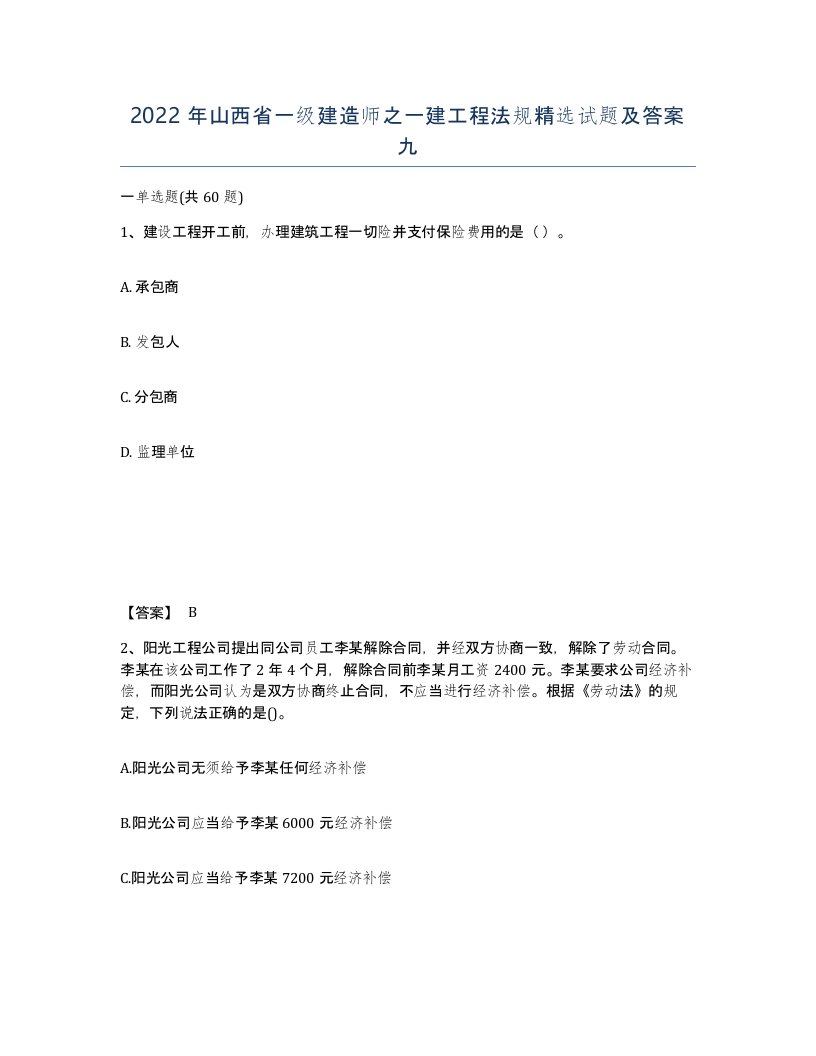 2022 年山西省一级建造师之一建工程法规精选试题及答案九

一单选题(共 60 题)

1、建设工程开工前，办理建筑工程一切险并支付保险费用的是（ ）。

A. 承包商

B. 发包人

C. 分包商

D. 监理单位

【答案】 B

2、阳光工程公司提出同公司员工李某解除合同，并经双方协商一致，解除了劳动合同。李某在该公司工作了 2 年 4 个月，解除合同前李某月工资 2400 元。李某要求公司经济补偿，而阳光公司认为是双方协商终止合同，不应当进行经济补偿。根据《劳动法》的规定，下列说法正确的是()。

A.阳光公司无须给予李某任何经济补偿

B.阳光公司应当给予李某 6000 元经济补偿

C.阳光公司应当给予李某 7200 元经济补偿